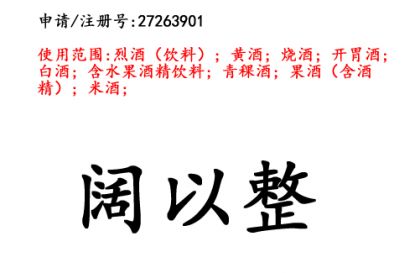 申请/注册号:27263901

使用范围:烈酒（饮料）；黄酒；烧酒；开胃酒；白酒；含水果酒精饮料；青稞酒；果酒（含酒精）；米酒；

阔以整